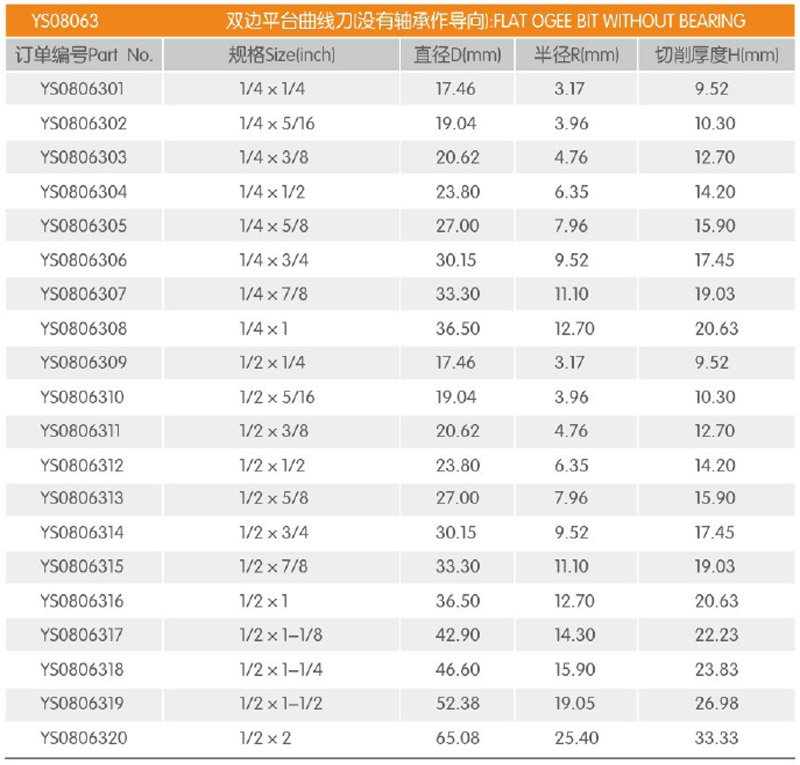 YS08063 双边平台曲线刀(没有轴承作导向):FLAT OGEE BIT WITHOUT BEARING

| 订单编号Part No. | 规格Size(inch) | 直径D(mm) | 半径R(mm) | 切削厚度H(mm) |
|---|---|---|---|---|
| YS0806301 | 1/4 × 1/4 | 17.46 | 3.17 | 9.52 |
| YS0806302 | 1/4 × 5/16 | 19.04 | 3.96 | 10.30 |
| YS0806303 | 1/4 × 3/8 | 20.62 | 4.76 | 12.70 |
| YS0806304 | 1/4 × 1/2 | 23.80 | 6.35 | 14.20 |
| YS0806305 | 1/4 × 5/8 | 27.00 | 7.96 | 15.90 |
| YS0806306 | 1/4 × 3/4 | 30.15 | 9.52 | 17.45 |
| YS0806307 | 1/4 × 7/8 | 33.30 | 11.10 | 19.03 |
| YS0806308 | 1/4 × 1 | 36.50 | 12.70 | 20.63 |
| YS0806309 | 1/2 × 1/4 | 17.46 | 3.17 | 9.52 |
| YS0806310 | 1/2 × 5/16 | 19.04 | 3.96 | 10.30 |
| YS0806311 | 1/2 × 3/8 | 20.62 | 4.76 | 12.70 |
| YS0806312 | 1/2 × 1/2 | 23.80 | 6.35 | 14.20 |
| YS0806313 | 1/2 × 5/8 | 27.00 | 7.96 | 15.90 |
| YS0806314 | 1/2 × 3/4 | 30.15 | 9.52 | 17.45 |
| YS0806315 | 1/2 × 7/8 | 33.30 | 11.10 | 19.03 |
| YS0806316 | 1/2 × 1 | 36.50 | 12.70 | 20.63 |
| YS0806317 | 1/2 × 1-1/8 | 42.90 | 14.30 | 22.23 |
| YS0806318 | 1/2 × 1-1/4 | 46.60 | 15.90 | 23.83 |
| YS0806319 | 1/2 × 1-1/2 | 52.38 | 19.05 | 26.98 |
| YS0806320 | 1/2 × 2 | 65.08 | 25.40 | 33.33 |